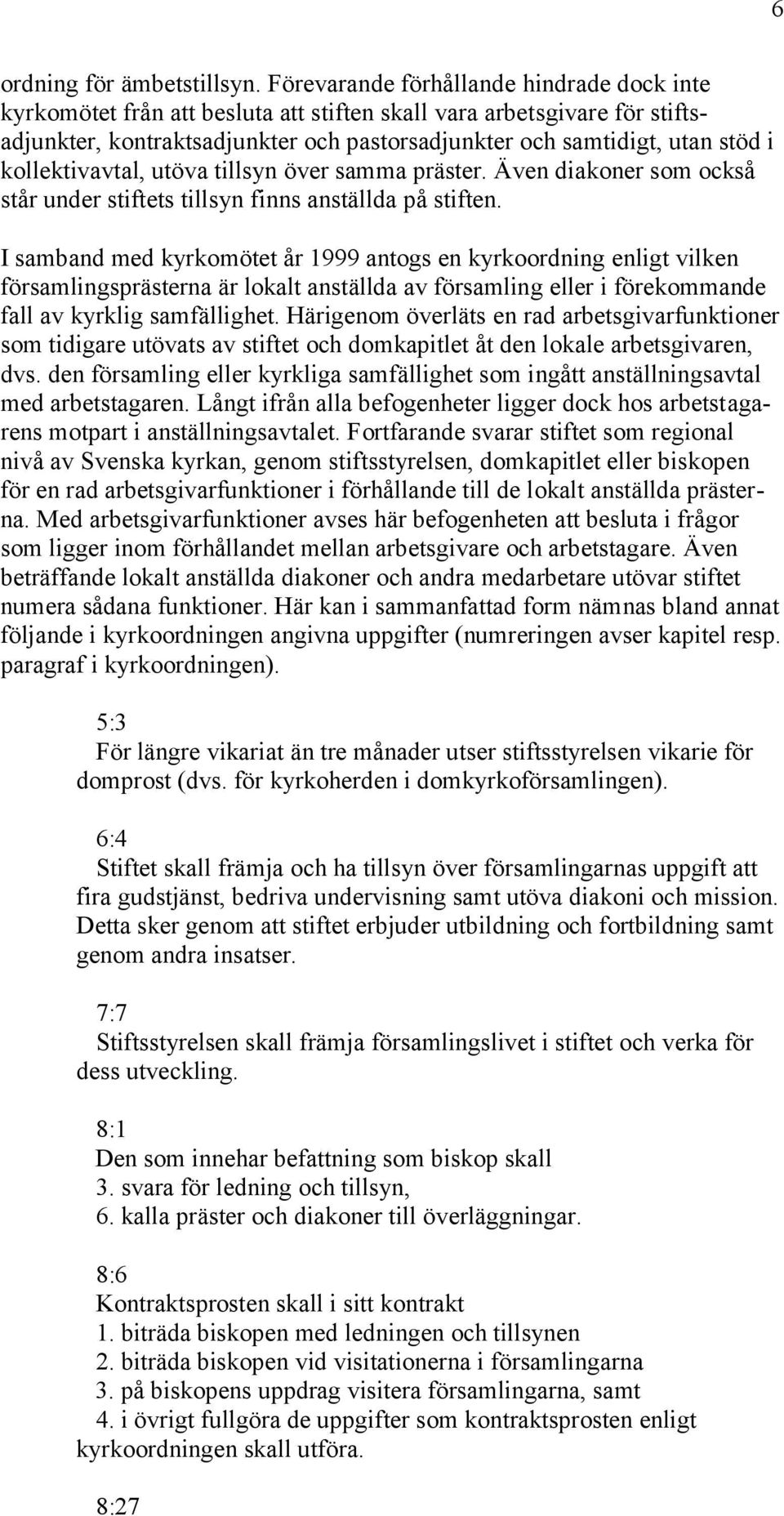 6

ordning för ämbetstillsyn. Förevarande förhållande hindrade dock inte kyrkomötet från att besluta att stiften skall vara arbetsgivare för stiftsadjunkter, kontraktsadjunkter och pastorsadjunkter och samtidigt, utan stöd i kollektivavtal, utöva tillsyn över samma präster. Även diakoner som också står under stiftets tillsyn finns anställda på stiften.

I samband med kyrkomötet år 1999 antogs en kyrkoordning enligt vilken församlingsprästerna är lokalt anställda av församling eller i förekommande fall av kyrklig samfällighet. Härigenom överläts en rad arbetsgivarfunktioner som tidigare utövats av stiftet och domkapitlet åt den lokale arbetsgivaren, dvs. den församling eller kyrkliga samfällighet som ingått anställningsavtal med arbetstagaren. Långt ifrån alla befogenheter ligger dock hos arbetstagarens motpart i anställningsavtalet. Fortfarande svarar stiftet som regional nivå av Svenska kyrkan, genom stiftsstyrelsen, domkapitlet eller biskopen för en rad arbetsgivarfunktioner i förhållande till de lokalt anställda prästerna. Med arbetsgivarfunktioner avses här befogenheten att besluta i frågor som ligger inom förhållandet mellan arbetsgivare och arbetstagare. Även beträffande lokalt anställda diakoner och andra medarbetare utövar stiftet numera sådana funktioner. Här kan i sammanfattad form nämnas bland annat följande i kyrkoordningen angivna uppgifter (numreringen avser kapitel resp. paragraf i kyrkoordningen).

5:3
För längre vikariat än tre månader utser stiftsstyrelsen vikarie för domprost (dvs. för kyrkoherden i domkyrkoförsamlingen).

6:4
Stiftet skall främja och ha tillsyn över församlingarnas uppgift att fira gudstjänst, bedriva undervisning samt utöva diakoni och mission. Detta sker genom att stiftet erbjuder utbildning och fortbildning samt genom andra insatser.

7:7
Stiftsstyrelsen skall främja församlingslivet i stiftet och verka för dess utveckling.

8:1
Den som innehar befattning som biskop skall
3. svara för ledning och tillsyn,
6. kalla präster och diakoner till överläggningar.

8:6
Kontraktsprosten skall i sitt kontrakt
1. biträda biskopen med ledningen och tillsynen
2. biträda biskopen vid visitationerna i församlingarna
3. på biskopens uppdrag visitera församlingarna, samt
4. i övrigt fullgöra de uppgifter som kontraktsprosten enligt kyrkoordningen skall utföra.

8:27